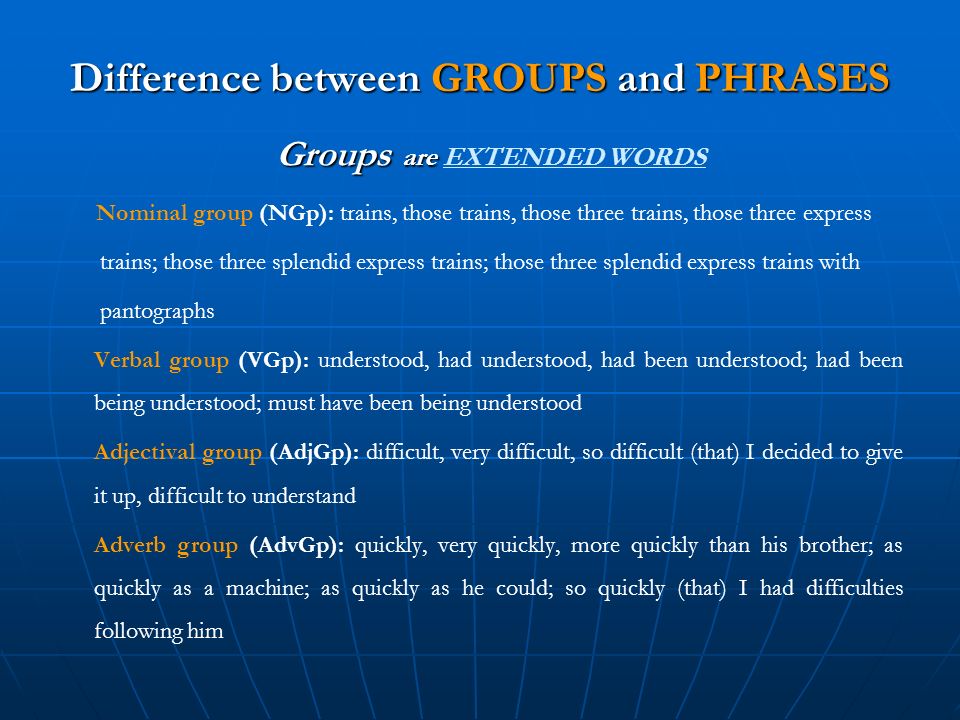 Difference between GROUPS and PHRASES

Groups are EXTENDED WORDS

Nominal group (NGp): trains, those trains, those three trains, those three express trains; those three splendid express trains; those three splendid express trains with pantographs

Verbal group (VGp): understood, had understood, had been understood; had been being understood; must have been being understood

Adjectival group (AdjGp): difficult, very difficult, so difficult (that) I decided to give it up, difficult to understand

Adverb group (AdvGp): quickly, very quickly, more quickly than his brother; as quickly as a machine; as quickly as he could; so quickly (that) I had difficulties following him